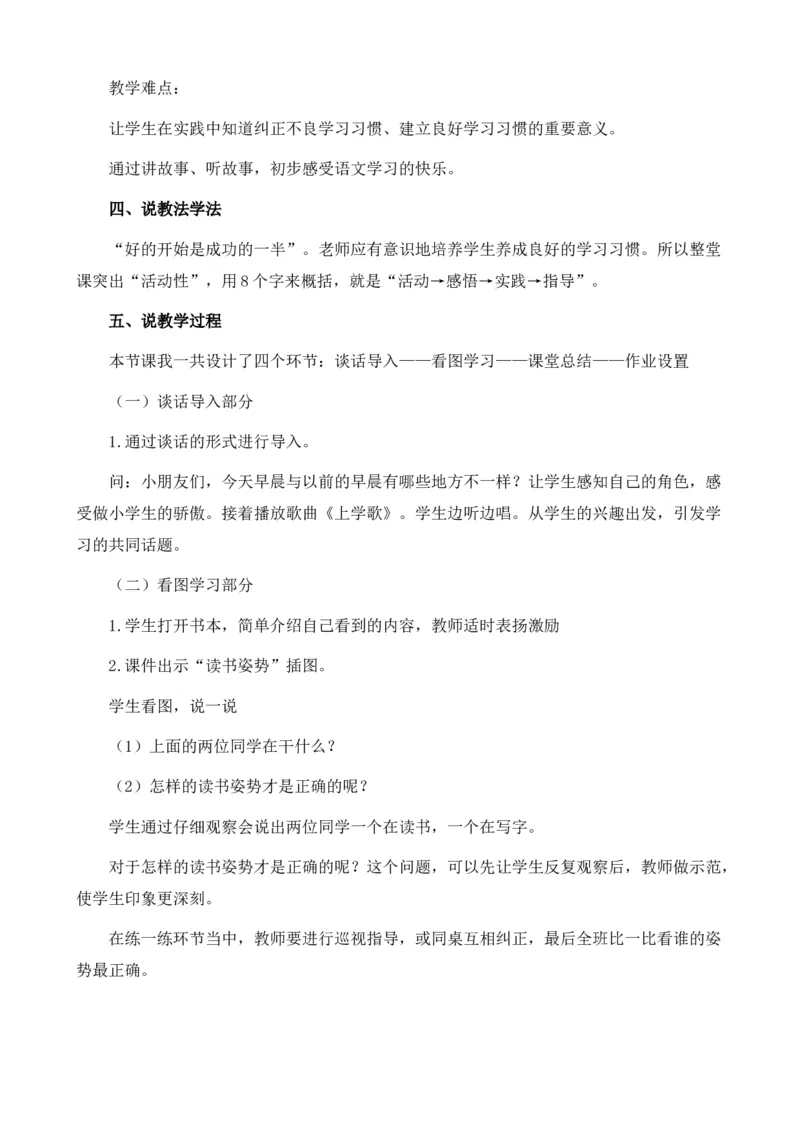 教学难点：

让学生在实践中知道纠正不良学习习惯、建立良好学习习惯的重要意义。

通过讲故事、听故事，初步感受语文学习的快乐。

四、说教法学法

“好的开始是成功的一半”。老师应有意识地培养学生养成良好的学习习惯。所以整堂课突出“活动性”，用8个字来概括，就是“活动→感悟→实践→指导”。

五、说教学过程

本节课我一共设计了四个环节：谈话导入——看图学习——课堂总结——作业设置

（一）谈话导入部分

1.通过谈话的形式进行导入。

问：小朋友们，今天早晨与以前的早晨有哪些地方不一样？让学生感知自己的角色，感受做小学生的骄傲。接着播放歌曲《上学歌》。学生边听边唱。从学生的兴趣出发，引发学习的共同话题。

（二）看图学习部分

1.学生打开书本，简单介绍自己看到的内容，教师适时表扬激励

2.课件出示“读书姿势”插图。

学生看图，说一说

（1）上面的两位同学在干什么？

（2）怎样的读书姿势才是正确的呢？

学生通过仔细观察会说出两位同学一个在读书，一个在写字。

对于怎样的读书姿势才是正确的呢？这个问题，可以先让学生反复观察后，教师做示范，使学生印象更深刻。

在练一练环节当中，教师要进行巡视指导，或同桌互相纠正，最后全班比一比看谁的姿势最正确。